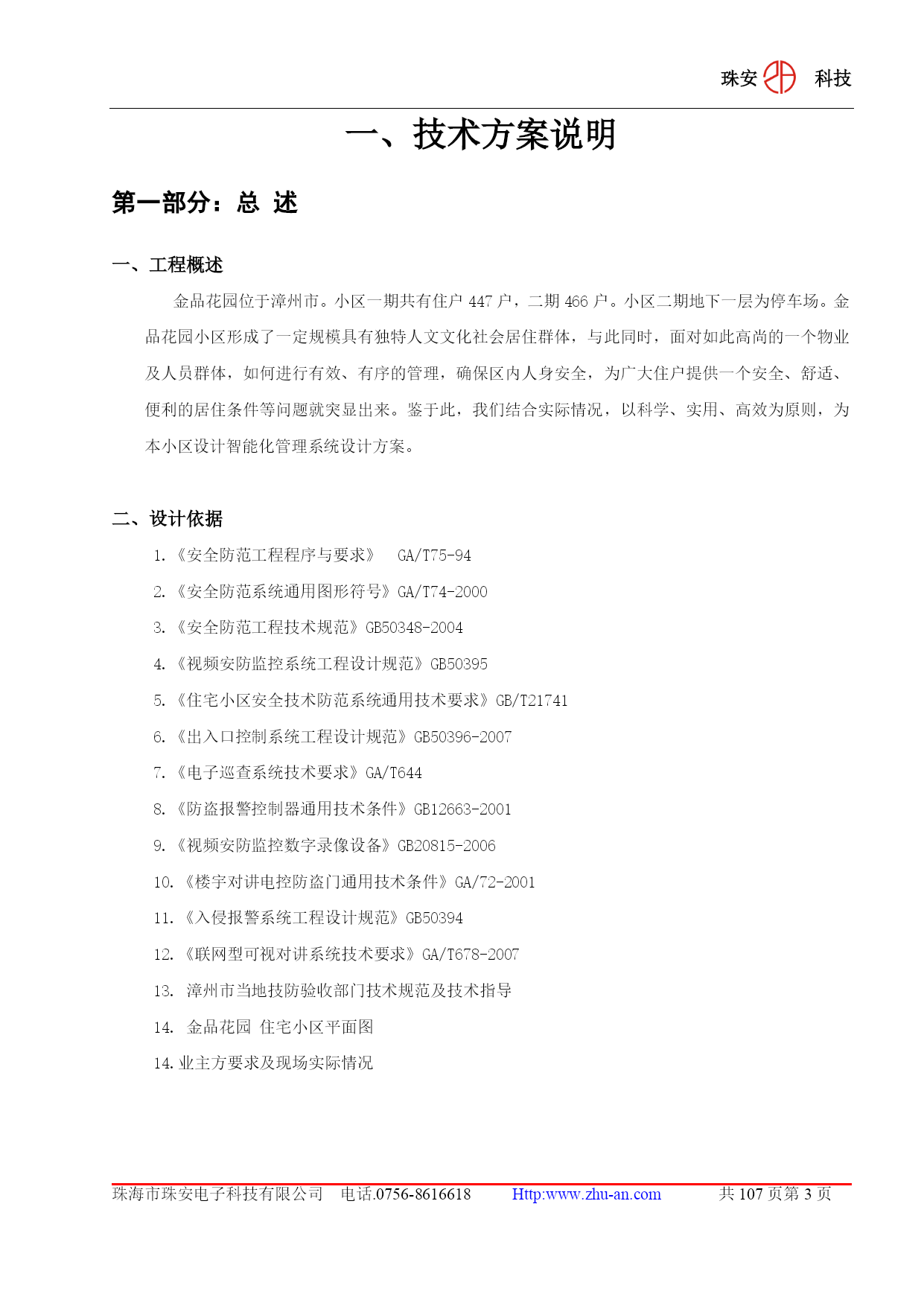 珠安 科技

一、技术方案说明

第一部分：总 述

一、工程概述

金品花园位于漳州市。小区一期共有住户 447 户，二期 466 户。小区二期地下一层为停车场。金品花园小区形成了一定规模具有独特人文文化社会居住群体，与此同时，面对如此高尚的一个物业及人员群体，如何进行有效、有序的管理，确保区内人身安全，为广大住户提供一个安全、舒适、便利的居住条件等问题就突显出来。鉴于此，我们结合实际情况，以科学、实用、高效为原则，为本小区设计智能化管理系统设计方案。

二、设计依据

1.《安全防范工程程序与要求》 GA/T75-94

2.《安全防范系统通用图形符号》GA/T74-2000

3.《安全防范工程技术规范》GB50348-2004

4.《视频安防监控系统工程设计规范》GB50395

5.《住宅小区安全技术防范系统通用技术要求》GB/T21741

6.《出入口控制系统工程设计规范》GB50396-2007

7.《电子巡查系统技术要求》GA/T644

8.《防盗报警控制器通用技术条件》GB12663-2001

9.《视频安防监控数字录像设备》GB20815-2006

10.《楼宇对讲电控防盗门通用技术条件》GA/72-2001

11.《入侵报警系统工程设计规范》GB50394

12.《联网型可视对讲系统技术要求》GA/T678-2007

13. 漳州市当地技防验收部门技术规范及技术指导

14. 金品花园 住宅小区平面图

14.业主方要求及现场实际情况

珠海市珠安电子科技有限公司 电话.0756-8616618 Http:www.zhu-an.com 共 107 页第 3 页